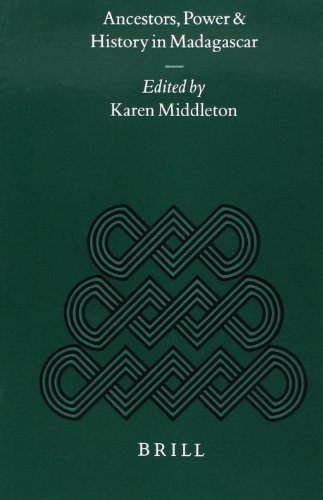 Ancestors, Power & History in Madagascar

Edited by
Karen Middleton

BRILL